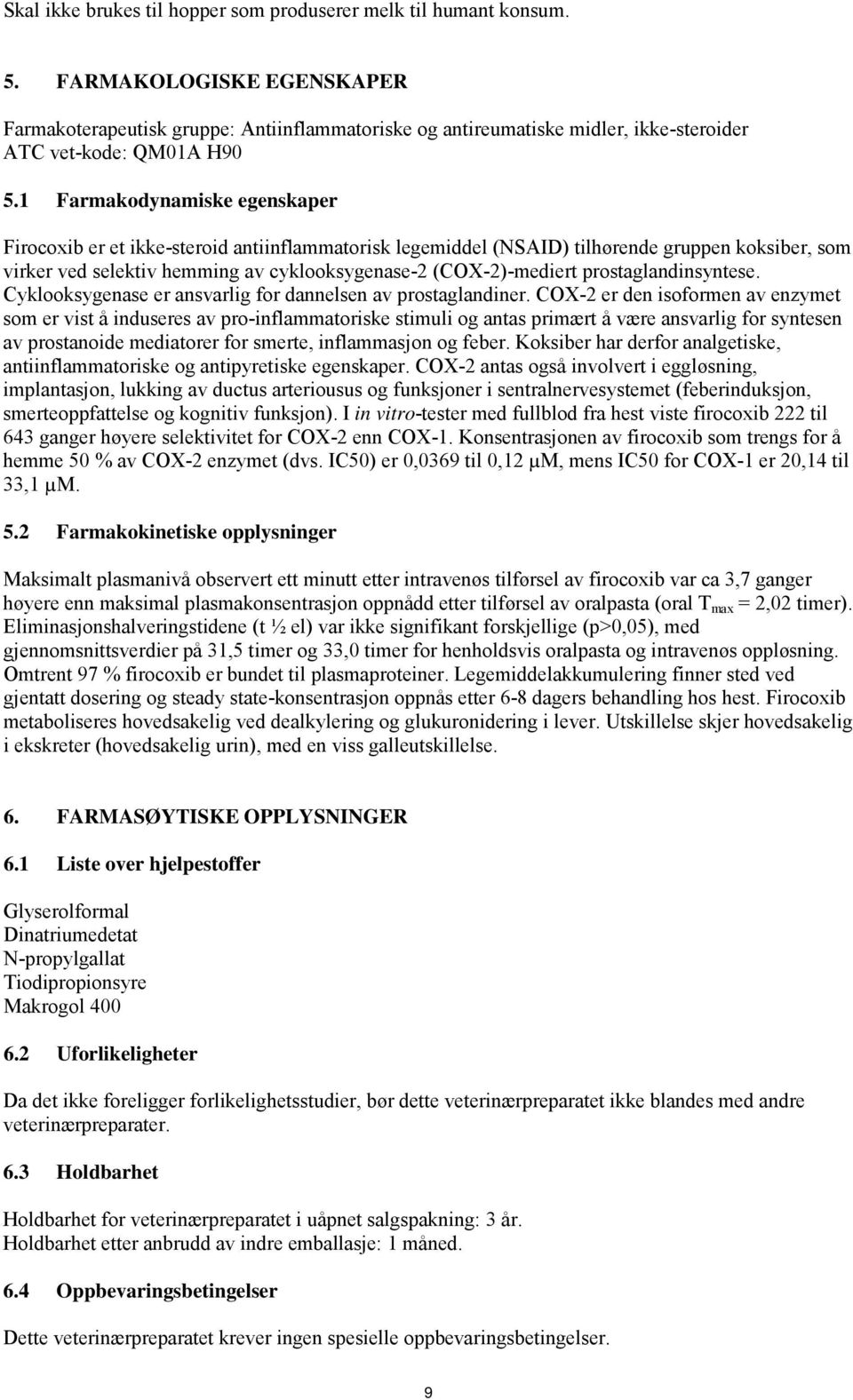 Skal ikke brukes til hopper som produserer melk til humant konsum.

5. FARMAKOLOGISKE EGENSKAPER

Farmakoterapeutisk gruppe: Antiinflammatoriske og antireumatiske midler, ikke-steroider
ATC vet-kode: QM01A H90

5.1 Farmakodynamiske egenskaper

Firocoxib er et ikke-steroid antiinflammatorisk legemiddel (NSAID) tilhørende gruppen koksiber, som virker ved selektiv hemming av cyklooksygenase-2 (COX-2)-mediert prostaglandinsyntese. Cyklooksygenase er ansvarlig for dannelsen av prostaglandiner. COX-2 er den isoformen av enzymet som er vist å induseres av pro-inflammatoriske stimuli og antas primært å være ansvarlig for syntesen av prostanoide mediatorer for smerte, inflammasjon og feber. Koksiber har derfor analgetiske, antiinflammatoriske og antipyretiske egenskaper. COX-2 antas også involvert i eggløsning, implantasjon, lukking av ductus arteriousus og funksjoner i sentralnervesystemet (feberinduksjon, smerteoppfattelse og kognitiv funksjon). I in vitro-tester med fullblod fra hest viste firocoxib 222 til 643 ganger høyere selektivitet for COX-2 enn COX-1. Konsentrasjonen av firocoxib som trengs for å hemme 50 % av COX-2 enzymet (dvs. IC50) er 0,0369 til 0,12 μM, mens IC50 for COX-1 er 20,14 til 33,1 μM.

5.2 Farmakokinetiske opplysninger

Maksimalt plasmanivå observert ett minutt etter intravenøs tilførsel av firocoxib var ca 3,7 ganger høyere enn maksimal plasmakonsentrasjon oppnådd etter tilførsel av oralpasta (oral $T_{max}$ = 2,02 timer). Eliminasjonshalveringstidene (t ½ el) var ikke signifikant forskjellige (p>0,05), med gjennomsnittsverdier på 31,5 timer og 33,0 timer for henholdsvis oralpasta og intravenøs oppløsning. Omtrent 97 % firocoxib er bundet til plasmaproteiner. Legemiddelakkumulering finner sted ved gjentatt dosering og steady state-konsentrasjon oppnås etter 6-8 dagers behandling hos hest. Firocoxib metaboliseres hovedsakelig ved dealkylering og glukuronidering i lever. Utskillelse skjer hovedsakelig i ekskreter (hovedsakelig urin), med en viss galleutskillelse.

6. FARMASØYTISKE OPPLYSNINGER

6.1 Liste over hjelpestoffer

Glyserolformal
Dinatriumedetat
N-propylgallat
Tiodipropionsyre
Makrogol 400

6.2 Uforlikeligheter

Da det ikke foreligger forlikelighetsstudier, bør dette veterinærpreparatet ikke blandes med andre veterinærpreparater.

6.3 Holdbarhet

Holdbarhet for veterinærpreparatet i uåpnet salgspakning: 3 år.
Holdbarhet etter anbrudd av indre emballasje: 1 måned.

6.4 Oppbevaringsbetingelser

Dette veterinærpreparatet krever ingen spesielle oppbevaringsbetingelser.

9